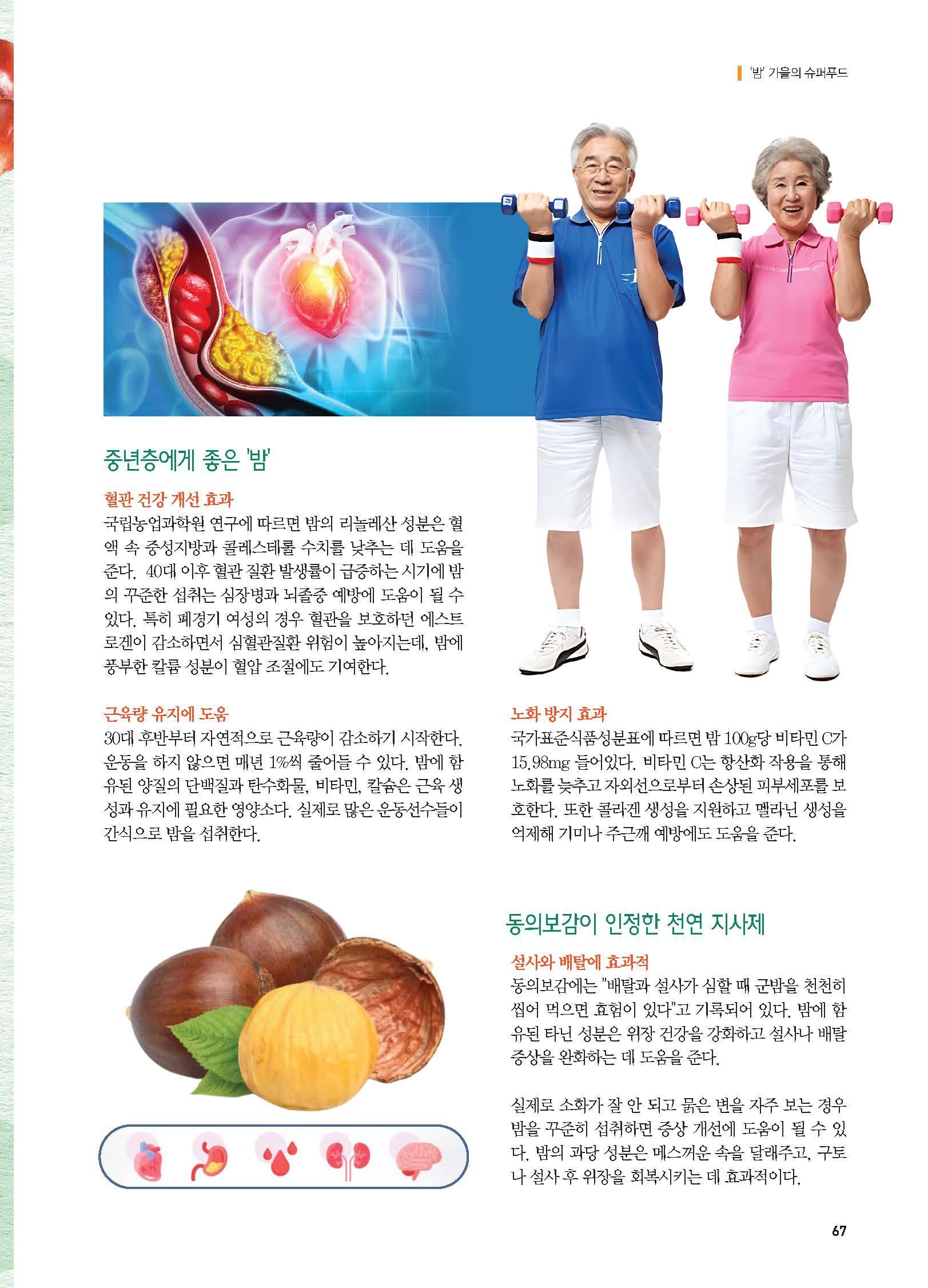 '밤' 가을의 슈퍼푸드

중년층에게 좋은 '밤'

혈관 건강 개선 효과

국립농업과학원 연구에 따르면 밤의 리놀레산 성분은 혈액 속 중성지방과 콜레스테롤 수치를 낮추는 데 도움을 준다. 40대 이후 혈관 질환 발생률이 급증하는 시기에 밤의 꾸준한 섭취는 심장병과 뇌졸중 예방에 도움이 될 수 있다. 특히 폐경기 여성의 경우 혈관을 보호하던 에스트로겐이 감소하면서 심혈관질환 위험이 높아지는데, 밤에 풍부한 칼륨 성분이 혈압 조절에도 기여한다.

근육량 유지에 도움

30대 후반부터 자연적으로 근육량이 감소하기 시작한다. 운동을 하지 않으면 매년 1%씩 줄어들 수 있다. 밤에 함유된 양질의 단백질과 탄수화물, 비타민, 칼슘은 근육 생성과 유지에 필요한 영양소다. 실제로 많은 운동선수들이 간식으로 밤을 섭취한다.

노화 방지 효과

국가표준식품성분표에 따르면 밤 100g당 비타민 C가 15.98mg 들어있다. 비타민 C는 항산화 작용을 통해 노화를 늦추고 자외선으로부터 손상된 피부세포를 보호한다. 또한 콜라겐 생성을 지원하고 멜라닌 생성을 억제해 기미나 주근깨 예방에도 도움을 준다.

동의보감이 인정한 천연 지사제

설사와 배탈에 효과적

동의보감에는 "배탈과 설사가 심할 때 군밤을 천천히 씹어 먹으면 효험이 있다"고 기록되어 있다. 밤에 함유된 타닌 성분은 위장 건강을 강화하고 설사나 배탈 증상을 완화하는 데 도움을 준다.

실제로 소화가 잘 안 되고 묽은 변을 자주 보는 경우 밤을 꾸준히 섭취하면 증상 개선에 도움이 될 수 있다. 밤의 과당 성분은 메스꺼운 속을 달래주고, 구토나 설사 후 위장을 회복시키는 데 효과적이다.

67